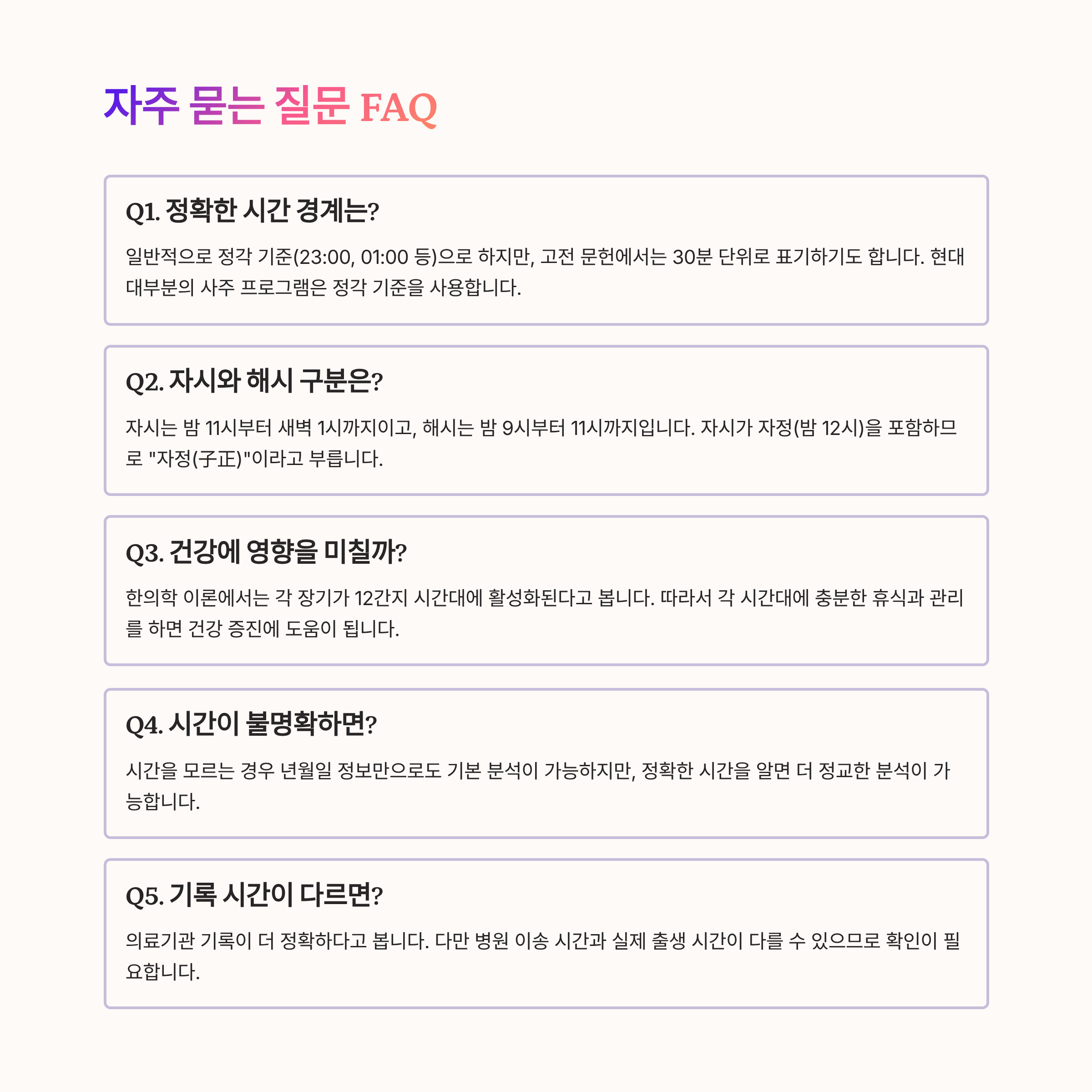 자주 묻는 질문 FAQ

Q1. 정확한 시간 경계는?

일반적으로 정각 기준(23:00, 01:00 등)으로 하지만, 고전 문헌에서는 30분 단위로 표기하기도 합니다. 현대 대부분의 사주 프로그램은 정각 기준을 사용합니다.

Q2. 자시와 해시 구분은?

자시는 밤 11시부터 새벽 1시까지이고, 해시는 밤 9시부터 11시까지입니다. 자시가 자정(밤 12시)을 포함하므로 "자정(子正)"이라고 부릅니다.

Q3. 건강에 영향을 미칠까?

한의학 이론에서는 각 장기가 12간지 시간대에 활성화된다고 봅니다. 따라서 각 시간대에 충분한 휴식과 관리를 하면 건강 증진에 도움이 됩니다.

Q4. 시간이 불명확하면?

시간을 모르는 경우 년월일 정보만으로도 기본 분석이 가능하지만, 정확한 시간을 알면 더 정교한 분석이 가능합니다.

Q5. 기록 시간이 다르면?

의료기관 기록이 더 정확하다고 봅니다. 다만 병원 이송 시간과 실제 출생 시간이 다를 수 있으므로 확인이 필요합니다.